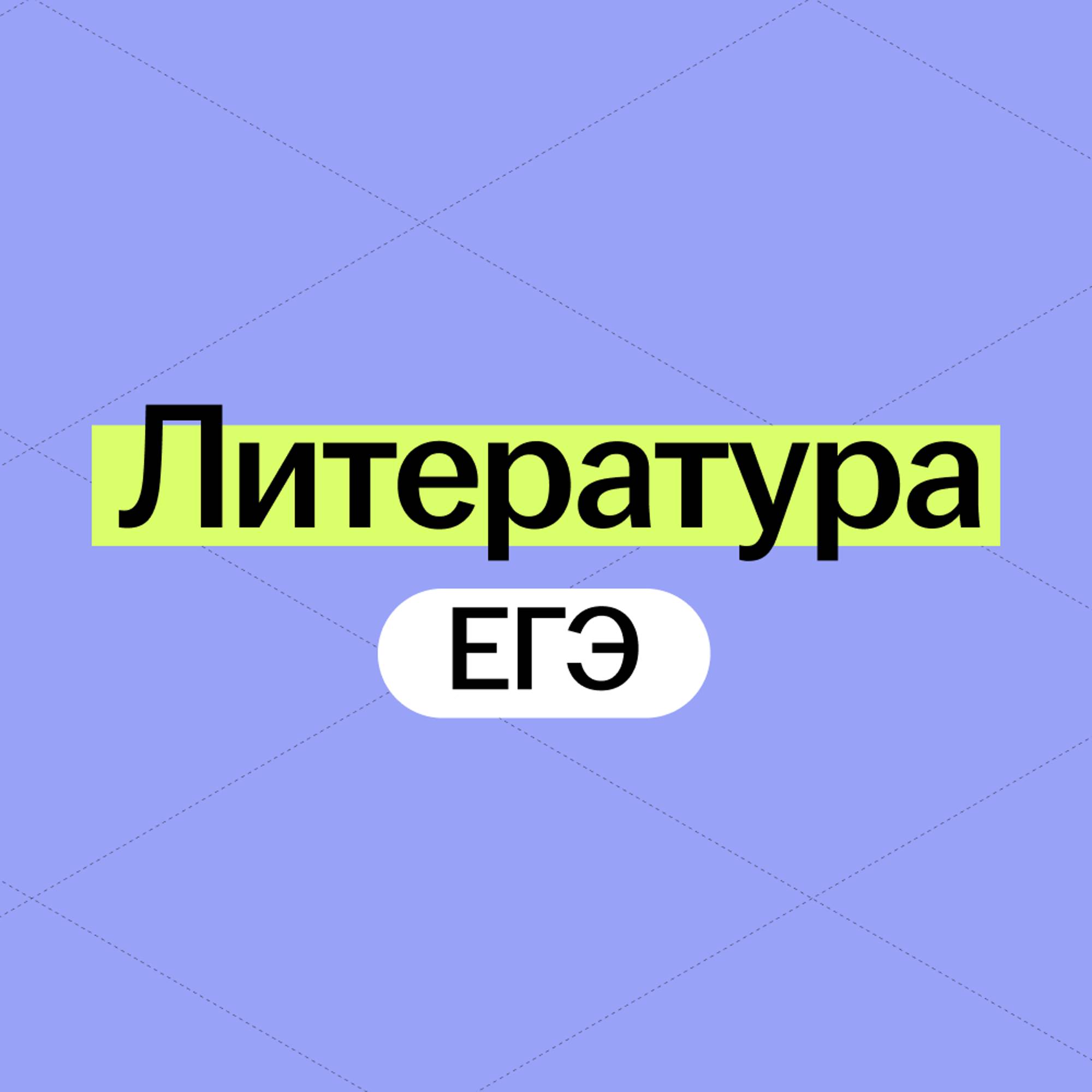 Литература

ЕГЭ